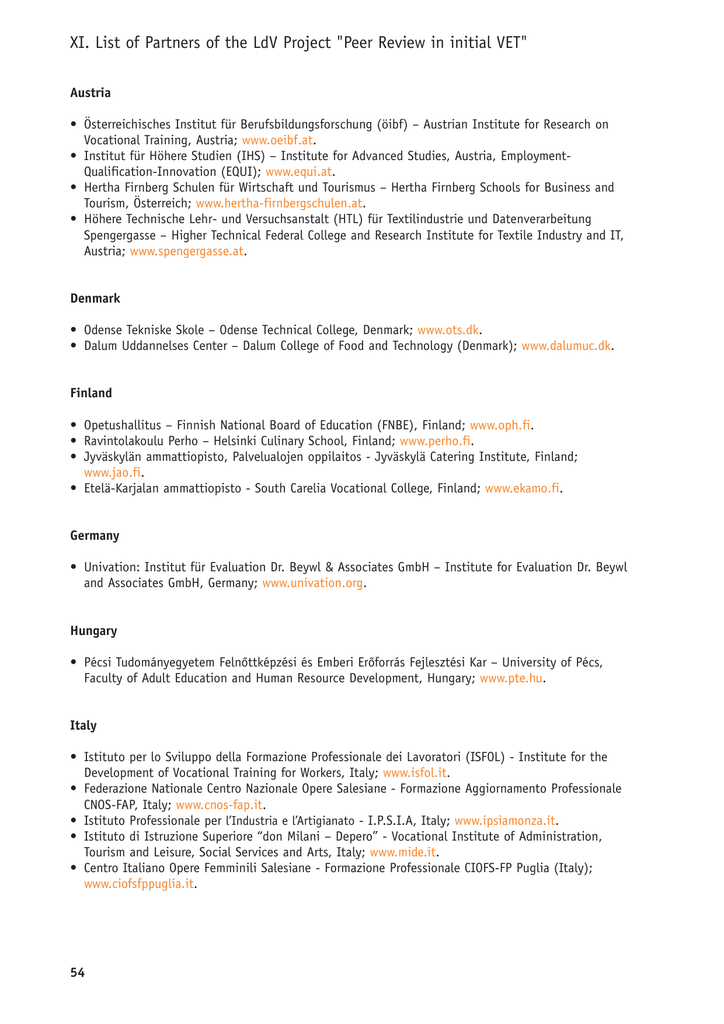 XI. List of Partners of the LdV Project "Peer Review in initial VET"

Austria

• Österreichisches Institut für Berufsbildungsforschung (öibf) – Austrian Institute for Research on Vocational Training, Austria; www.oeibf.at.
• Institut für Höhere Studien (IHS) – Institute for Advanced Studies, Austria, Employment-Qualification-Innovation (EQUI); www.equi.at.
• Hertha Firnberg Schulen für Wirtschaft und Tourismus – Hertha Firnberg Schools for Business and Tourism, Österreich; www.hertha-firnbergschulen.at.
• Höhere Technische Lehr- und Versuchsanstalt (HTL) für Textilindustrie und Datenverarbeitung Spengergasse – Higher Technical Federal College and Research Institute for Textile Industry and IT, Austria; www.spengergasse.at.

Denmark

• Odense Tekniske Skole – Odense Technical College, Denmark; www.ots.dk.
• Dalum Uddannelses Center – Dalum College of Food and Technology (Denmark); www.dalumuc.dk.

Finland

• Opetushallitus – Finnish National Board of Education (FNBE), Finland; www.oph.fi.
• Ravintolakoulu Perho – Helsinki Culinary School, Finland; www.perho.fi.
• Jyväskylän ammattiopisto, Palvelualojen oppilaitos - Jyväskylä Catering Institute, Finland; www.jao.fi.
• Etelä-Karjalan ammattiopisto - South Carelia Vocational College, Finland; www.ekamo.fi.

Germany

• Univation: Institut für Evaluation Dr. Beywl & Associates GmbH – Institute for Evaluation Dr. Beywl and Associates GmbH, Germany; www.univation.org.

Hungary

• Pécsi Tudományegyetem Felnőttképzési és Emberi Erőforrás Fejlesztési Kar – University of Pécs, Faculty of Adult Education and Human Resource Development, Hungary; www.pte.hu.

Italy

• Istituto per lo Sviluppo della Formazione Professionale dei Lavoratori (ISFOL) - Institute for the Development of Vocational Training for Workers, Italy; www.isfol.it.
• Federazione Nationale Centro Nazionale Opere Salesiane - Formazione Aggiornamento Professionale CNOS-FAP, Italy; www.cnos-fap.it.
• Istituto Professionale per l'Industria e l'Artigianato - I.P.S.I.A, Italy; www.ipsiamonza.it.
• Istituto di Istruzione Superiore "don Milani – Depero" - Vocational Institute of Administration, Tourism and Leisure, Social Services and Arts, Italy; www.mide.it.
• Centro Italiano Opere Femminili Salesiane - Formazione Professionale CIOFS-FP Puglia (Italy); www.ciofsfppuglia.it.

54